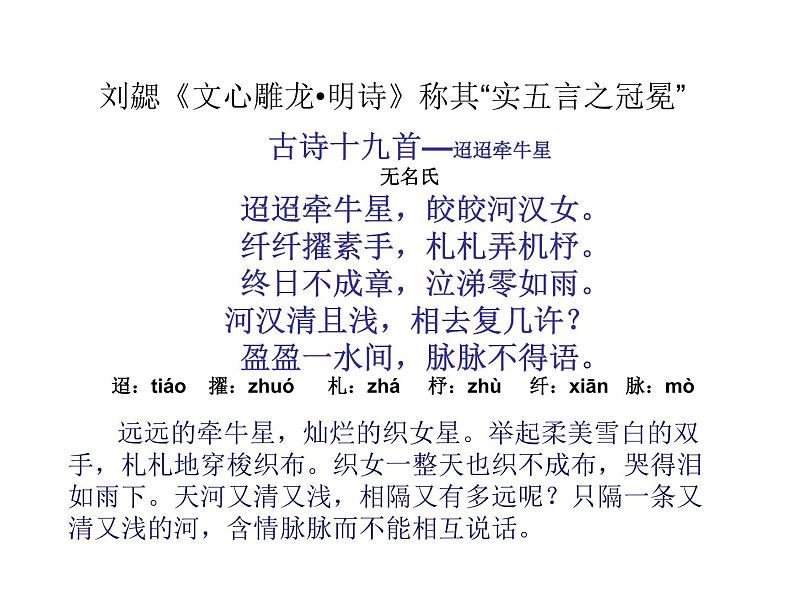 刘勰《文心雕龙•明诗》称其“实五言之冠冕”

古诗十九首—迢迢牵牛星

无名氏

迢迢牵牛星，皎皎河汉女。
纤纤擢素手，札札弄机杼。
终日不成章，泣涕零如雨。
河汉清且浅，相去复几许？
盈盈一水间，脉脉不得语。

迢：tiáo　擢：zhuó　札：zhá　杼：zhù　纤：xiān　脉：mò

远远的牵牛星，灿烂的织女星。举起柔美雪白的双手，札札地穿梭织布。织女一整天也织不成布，哭得泪如雨下。天河又清又浅，相隔又有多远呢？只隔一条又清又浅的河，含情脉脉而不能相互说话。